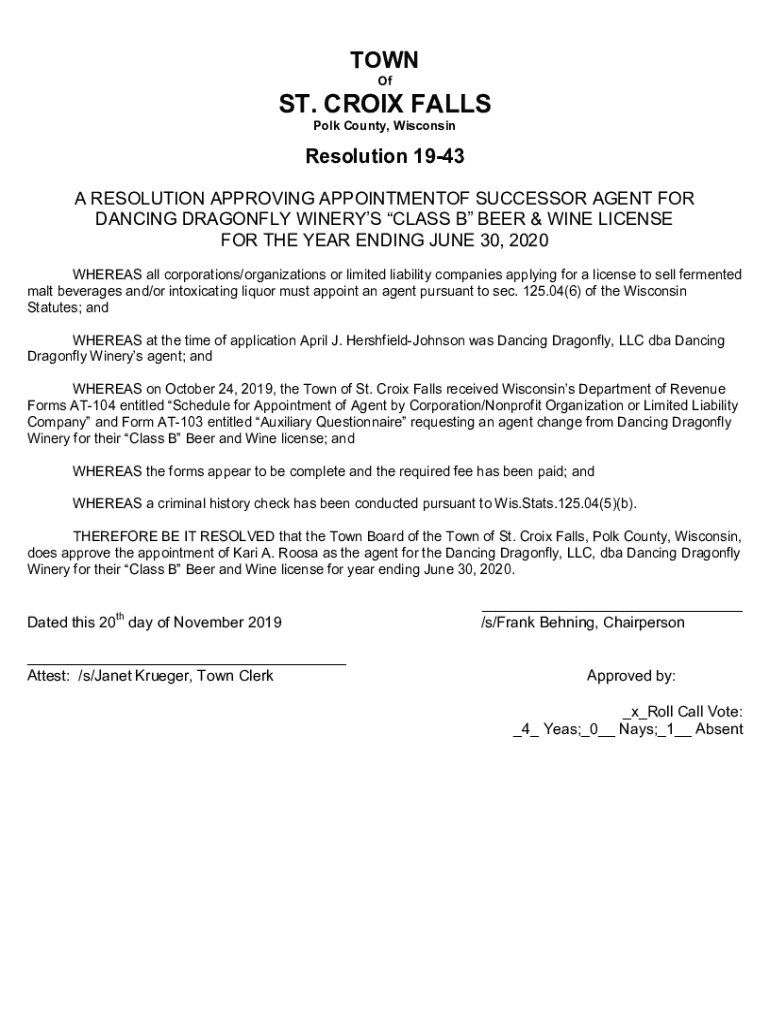 TOWN
Of
ST. CROIX FALLS
Polk County, Wisconsin

Resolution 19-43

A RESOLUTION APPROVING APPOINTMENTOF SUCCESSOR AGENT FOR DANCING DRAGONFLY WINERY'S "CLASS B" BEER & WINE LICENSE FOR THE YEAR ENDING JUNE 30, 2020

WHEREAS all corporations/organizations or limited liability companies applying for a license to sell fermented malt beverages and/or intoxicating liquor must appoint an agent pursuant to sec. 125.04(6) of the Wisconsin Statutes; and

WHEREAS at the time of application April J. Hershfield-Johnson was Dancing Dragonfly, LLC dba Dancing Dragonfly Winery's agent; and

WHEREAS on October 24, 2019, the Town of St. Croix Falls received Wisconsin's Department of Revenue Forms AT-104 entitled "Schedule for Appointment of Agent by Corporation/Nonprofit Organization or Limited Liability Company" and Form AT-103 entitled "Auxiliary Questionnaire" requesting an agent change from Dancing Dragonfly Winery for their "Class B" Beer and Wine license; and

WHEREAS the forms appear to be complete and the required fee has been paid; and

WHEREAS a criminal history check has been conducted pursuant to Wis.Stats.125.04(5)(b).

THEREFORE BE IT RESOLVED that the Town Board of the Town of St. Croix Falls, Polk County, Wisconsin, does approve the appointment of Kari A. Roosa as the agent for the Dancing Dragonfly, LLC, dba Dancing Dragonfly Winery for their "Class B" Beer and Wine license for year ending June 30, 2020.

Dated this 20$^{th}$ day of November 2019

/s/Frank Behning, Chairperson

Attest: /s/Janet Krueger, Town Clerk

Approved by:

_x_Roll Call Vote:
_4_ Yeas;_0__ Nays;_1__ Absent